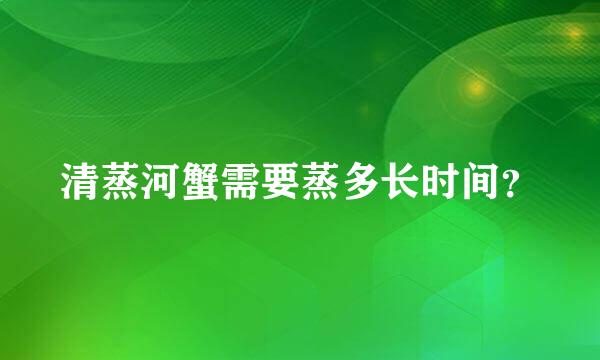 清蒸河蟹需要蒸多长时间?